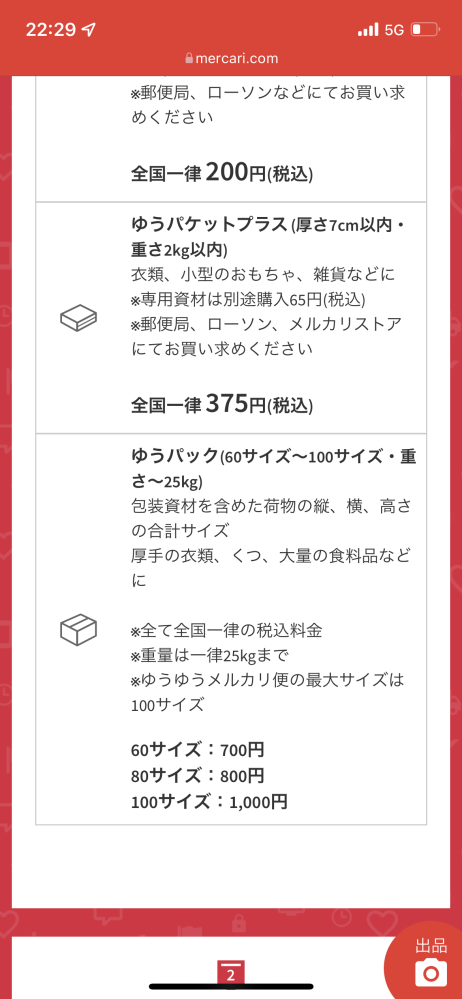 22:29
5G
mercari.com

※郵便局、ローソンなどにてお買い求めください

全国一律 200円(税込)

ゆうパケットプラス (厚さ7cm以内・重さ2kg以内)
衣類、小型のおもちゃ、雑貨などに
※専用資材は別途購入65円(税込)
※郵便局、ローソン、メルカリストアにてお買い求めください

全国一律 375円(税込)

ゆうパック(60サイズ〜100サイズ・重さ〜25kg)
包装資材を含めた荷物の縦、横、高さの合計サイズ
厚手の衣類、くつ、大量の食料品などに

※全て全国一律の税込料金
※重量は一律25kgまで
※ゆうゆうメルカリ便の最大サイズは100サイズ

60サイズ：700円
80サイズ：800円
100サイズ：1,000円

2
出品